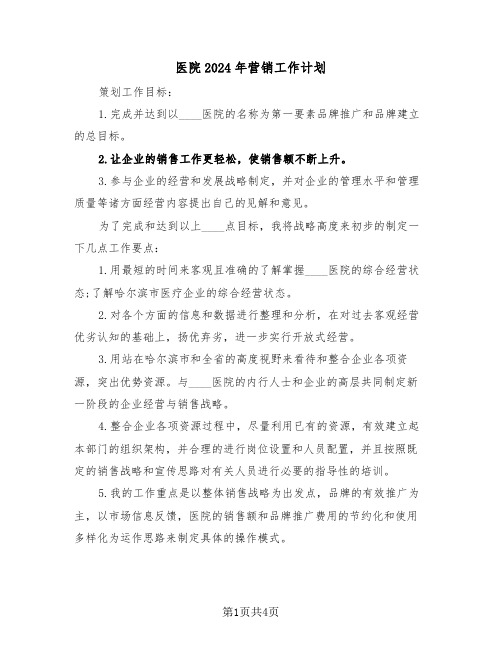 医院2024年营销工作计划

策划工作目标：

1.完成并达到以____医院的名称为第一要素品牌推广和品牌建立的总目标。

2.让企业的销售工作更轻松，使销售额不断上升。

3.参与企业的经营和发展战略制定，并对企业的管理水平和管理质量等诸方面经营内容提出自己的见解和意见。

为了完成和达到以上____点目标，我将战略高度来初步的制定一下几点工作要点：

1.用最短的时间来客观且准确的了解掌握____医院的综合经营状态；了解哈尔滨市医疗企业的综合经营状态。

2.对各个方面的信息和数据进行整理和分析，在对过去客观经营优劣认知的基础上，扬优弃劣，进一步实行开放式经营。

3.用站在哈尔滨市和全省的高度视野来看待和整合企业各项资源，突出优势资源。与____医院的内行人士和企业的高层共同制定新一阶段的企业经营与销售战略。

4.整合企业各项资源过程中，尽量利用已有的资源，有效建立起本部门的组织架构，并合理的进行岗位设置和人员配置，并且按照既定的销售战略和宣传思路对有关人员进行必要的指导性的培训。

5.我的工作重点是以整体销售战略为出发点，品牌的有效推广为主，以市场信息反馈，医院的销售额和品牌推广费用的节约化和使用多样化为运作思路来制定具体的操作模式。

第1页共4页